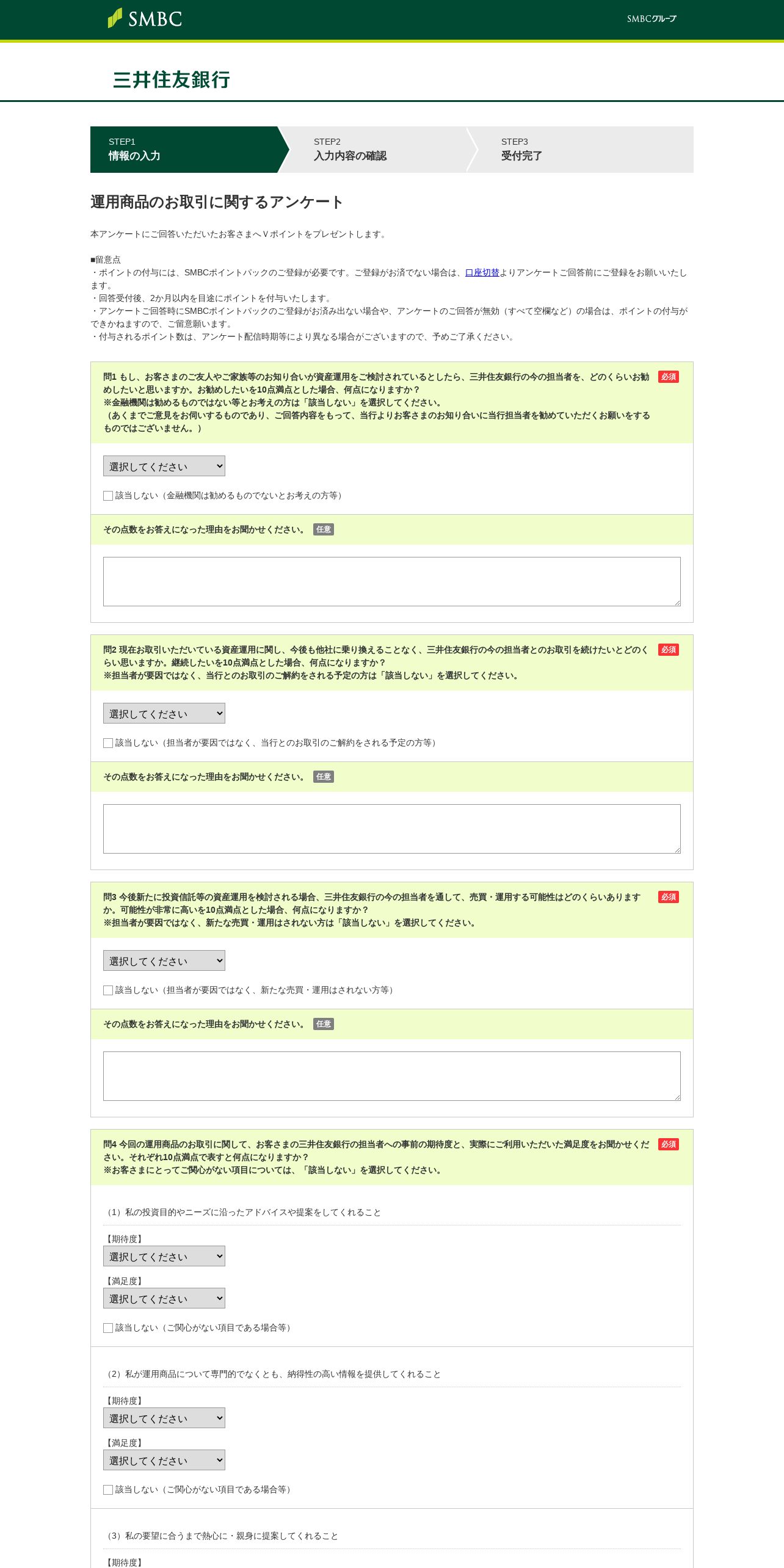 SMBC

SMBCグループ

三井住友銀行

STEP1
情報の入力

STEP2
入力内容の確認

STEP3
受付完了

運用商品のお取引に関するアンケート

本アンケートにご回答いただいたお客さまへVポイントをプレゼントします。

■留意点
・ポイントの付与には、SMBCポイントパックのご登録が必要です。ご登録がお済でない場合は、口座切替よりアンケートご回答前にご登録をお願いいたします。
・回答受付後、2か月以内を目途にポイントを付与いたします。
・アンケートご回答時にSMBCポイントパックのご登録がお済み出ない場合や、アンケートのご回答が無効（すべて空欄など）の場合は、ポイントの付与ができかねますので、ご留意願います。
・付与されるポイント数は、アンケート配信時期等により異なる場合がございますので、予めご了承ください。

問1 もし、お客さまのご友人やご家族等のお知り合いが資産運用をご検討されているとしたら、三井住友銀行の今の担当者を、どのくらいお勧めしたいと思いますか。お勧めしたいを10点満点とした場合、何点になりますか？
※金融機関は勧めるものではない等とお考えの方は「該当しない」を選択してください。
（あくまでご意見をお伺いするものであり、ご回答内容をもって、当行よりお客さまのお知り合いに当行担当者を勧めていただくお願いをするものではございません。）
必須

選択してください

該当しない（金融機関は勧めるものでないとお考えの方等）

その点数をお答えになった理由をお聞かせください。 任意

問2 現在お取引いただいている資産運用に関し、今後も他社に乗り換えることなく、三井住友銀行の今の担当者とのお取引を続けたいとどのくらい思いますか。継続したいを10点満点とした場合、何点になりますか？
※担当者が要因ではなく、当行とのお取引のご解約をされる予定の方は「該当しない」を選択してください。
必須

選択してください

該当しない（担当者が要因ではなく、当行とのお取引のご解約をされる予定の方等）

その点数をお答えになった理由をお聞かせください。 任意

問3 今後新たに投資信託等の資産運用を検討される場合、三井住友銀行の今の担当者を通して、売買・運用する可能性はどのくらいありますか。可能性が非常に高いを10点満点とした場合、何点になりますか？
※担当者が要因ではなく、新たな売買・運用はされない方は「該当しない」を選択してください。
必須

選択してください

該当しない（担当者が要因ではなく、新たな売買・運用はされない方等）

その点数をお答えになった理由をお聞かせください。 任意

問4 今回の運用商品のお取引に関して、お客さまの三井住友銀行の担当者への事前の期待度と、実際にご利用いただいた満足度をお聞かせください。それぞれ10点満点で表すと何点になりますか？
※お客さまにとってご関心がない項目については、「該当しない」を選択してください。
必須

（1）私の投資目的やニーズに沿ったアドバイスや提案をしてくれること

【期待度】
選択してください
【満足度】
選択してください

該当しない（ご関心がない項目である場合等）

（2）私が運用商品について専門的でなくとも、納得性の高い情報を提供してくれること

【期待度】
選択してください
【満足度】
選択してください

該当しない（ご関心がない項目である場合等）

（3）私の要望に合うまで熱心に・親身に提案してくれること

【期待度】